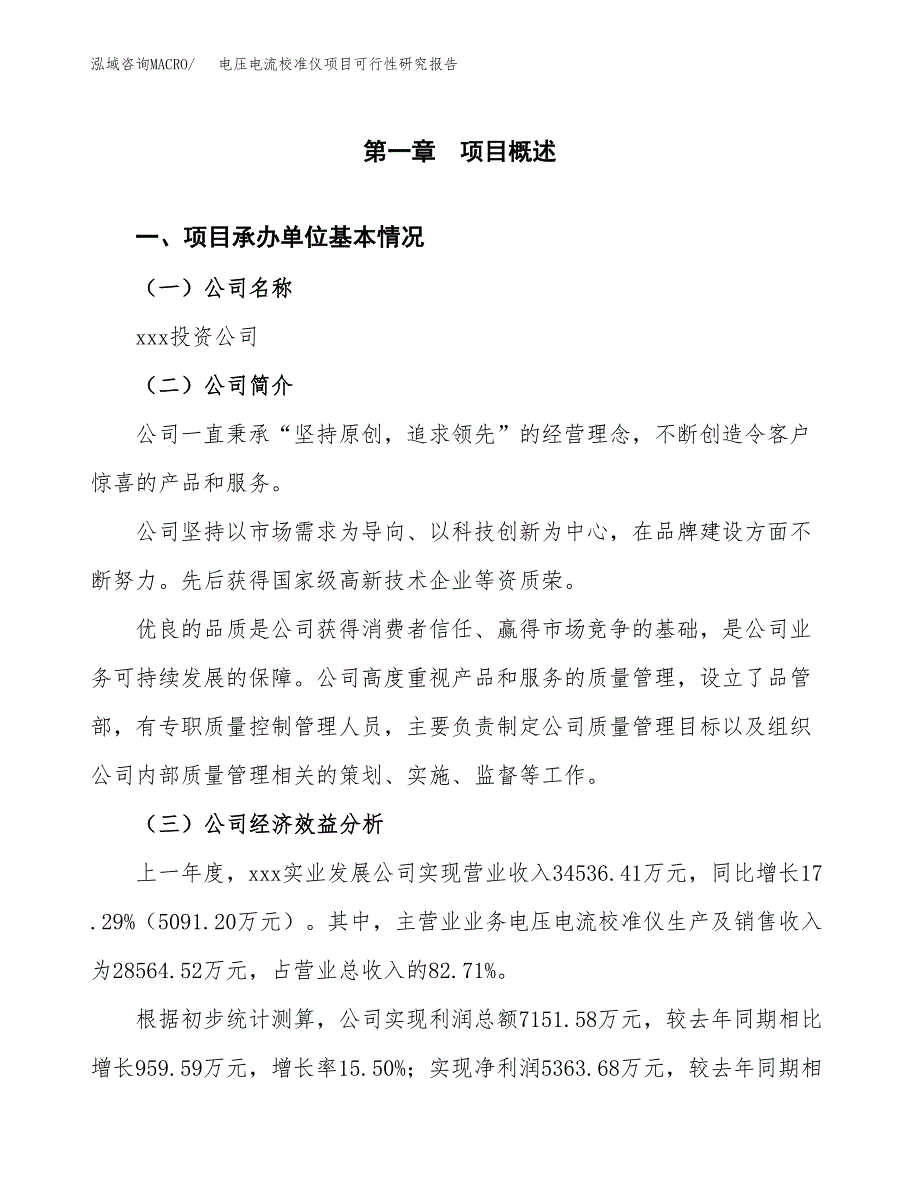 泓域咨询MACRO/　电压电流校准仪项目可行性研究报告

第一章　项目概述

一、项目承办单位基本情况

（一）公司名称

xxx投资公司

（二）公司简介

公司一直秉承“坚持原创，追求领先”的经营理念，不断创造令客户惊喜的产品和服务。

公司坚持以市场需求为导向、以科技创新为中心，在品牌建设方面不断努力。先后获得国家级高新技术企业等资质荣。

优良的品质是公司获得消费者信任、赢得市场竞争的基础，是公司业务可持续发展的保障。公司高度重视产品和服务的质量管理，设立了品管部，有专职质量控制管理人员，主要负责制定公司质量管理目标以及组织公司内部质量管理相关的策划、实施、监督等工作。

（三）公司经济效益分析

上一年度，xxx实业发展公司实现营业收入34536.41万元，同比增长17.29%（5091.20万元）。其中，主营业业务电压电流校准仪生产及销售收入为28564.52万元，占营业总收入的82.71%。

根据初步统计测算，公司实现利润总额7151.58万元，较去年同期相比增长959.59万元，增长率15.50%；实现净利润5363.68万元，较去年同期相